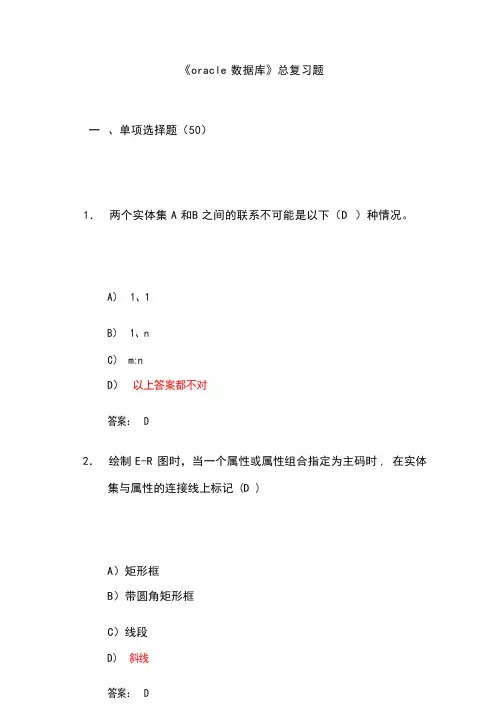 《oracle 数据库》总复习题

一 、单项选择题（50）

1． 两个实体集 A 和B 之间的联系不可能是以下（D ）种情况。

A） 1、1

B） 1、n

C） m:n

D） 以上答案都不对

答案： D

2． 绘制 E-R 图时，当一个属性或属性组合指定为主码时， 在实体集与属性的连接线上标记（D ）

A）矩形框

B）带圆角矩形框

C）线段

D） 斜线

答案： D